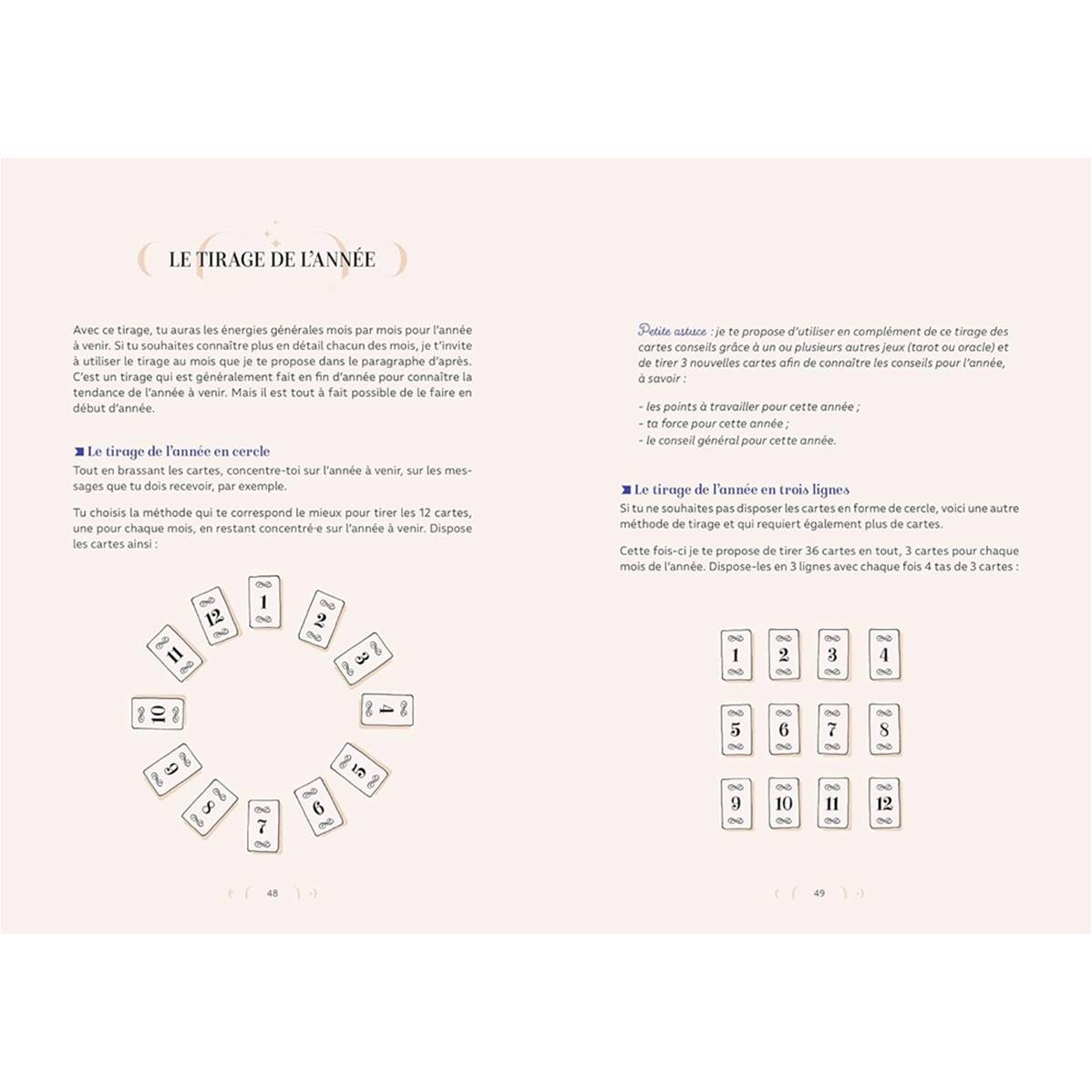 LE TIRAGE DE L'ANNÉE

Avec ce tirage, tu auras les énergies générales mois par mois pour l'année à venir. Si tu souhaites connaître plus en détail chacun des mois, je t'invite à utiliser le tirage au mois que je te propose dans le paragraphe d'après. C'est un tirage qui est généralement fait en fin d'année pour connaître la tendance de l'année à venir. Mais il est tout à fait possible de le faire en début d'année.

Le tirage de l'année en cercle

Tout en brassant les cartes, concentre-toi sur l'année à venir, sur les messages que tu dois recevoir, par exemple.

Tu choisis la méthode qui te correspond le mieux pour tirer les 12 cartes, une pour chaque mois, en restant concentré·e sur l'année à venir. Dispose les cartes ainsi :

1 2 3 4 5 6 7 8 9 10 11 12

48

Petite astuce : je te propose d'utiliser en complément de ce tirage des cartes conseils grâce à un ou plusieurs autres jeux (tarot ou oracle) et de tirer 3 nouvelles cartes afin de connaître les conseils pour l'année, à savoir :

- les points à travailler pour cette année ;
- ta force pour cette année ;
- le conseil général pour cette année.

Le tirage de l'année en trois lignes

Si tu ne souhaites pas disposer les cartes en forme de cercle, voici une autre méthode de tirage et qui requiert également plus de cartes.

Cette fois-ci je te propose de tirer 36 cartes en tout, 3 cartes pour chaque mois de l'année. Dispose-les en 3 lignes avec chaque fois 4 tas de 3 cartes :

1 2 3 4
5 6 7 8
9 10 11 12

49